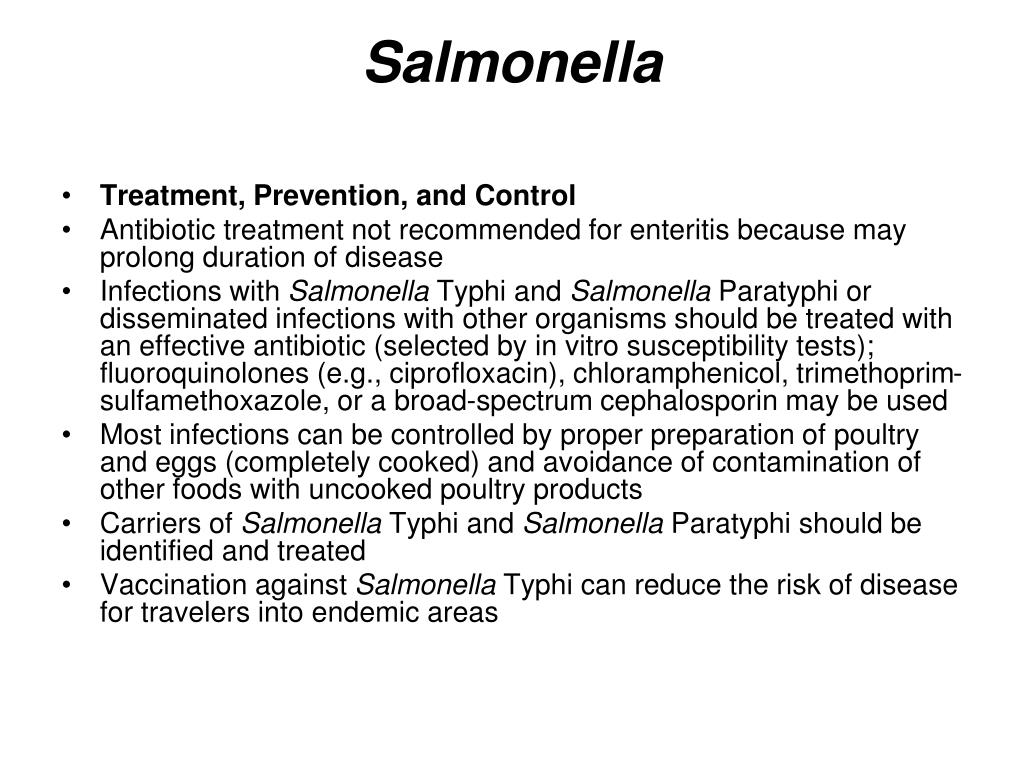 Salmonella

• Treatment, Prevention, and Control
• Antibiotic treatment not recommended for enteritis because may prolong duration of disease
• Infections with Salmonella Typhi and Salmonella Paratyphi or disseminated infections with other organisms should be treated with an effective antibiotic (selected by in vitro susceptibility tests); fluoroquinolones (e.g., ciprofloxacin), chloramphenicol, trimethoprim-sulfamethoxazole, or a broad-spectrum cephalosporin may be used
• Most infections can be controlled by proper preparation of poultry and eggs (completely cooked) and avoidance of contamination of other foods with uncooked poultry products
• Carriers of Salmonella Typhi and Salmonella Paratyphi should be identified and treated
• Vaccination against Salmonella Typhi can reduce the risk of disease for travelers into endemic areas